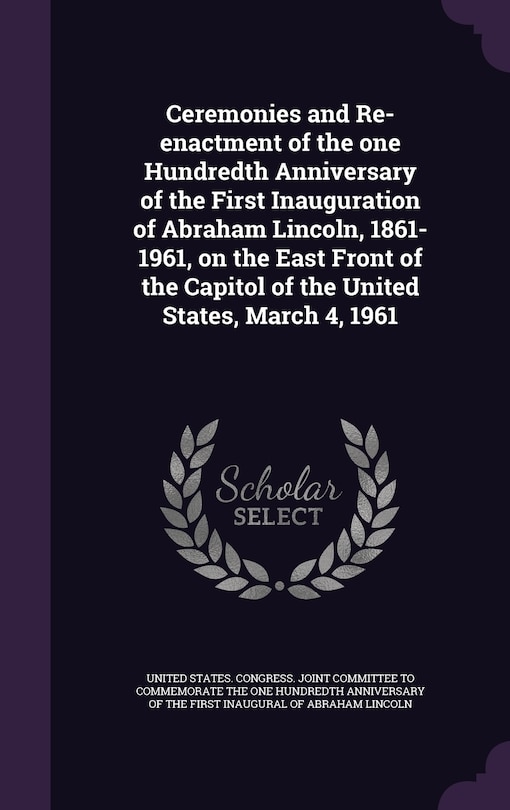 Ceremonies and Re-enactment of the one Hundredth Anniversary of the First Inauguration of Abraham Lincoln, 1861-1961, on the East Front of the Capitol of the United States, March 4, 1961

Scholar SELECT

UNITED STATES. CONGRESS. JOINT COMMITTEE TO COMMEMORATE THE ONE HUNDREDTH ANNIVERSARY OF THE FIRST INAUGURAL OF ABRAHAM LINCOLN